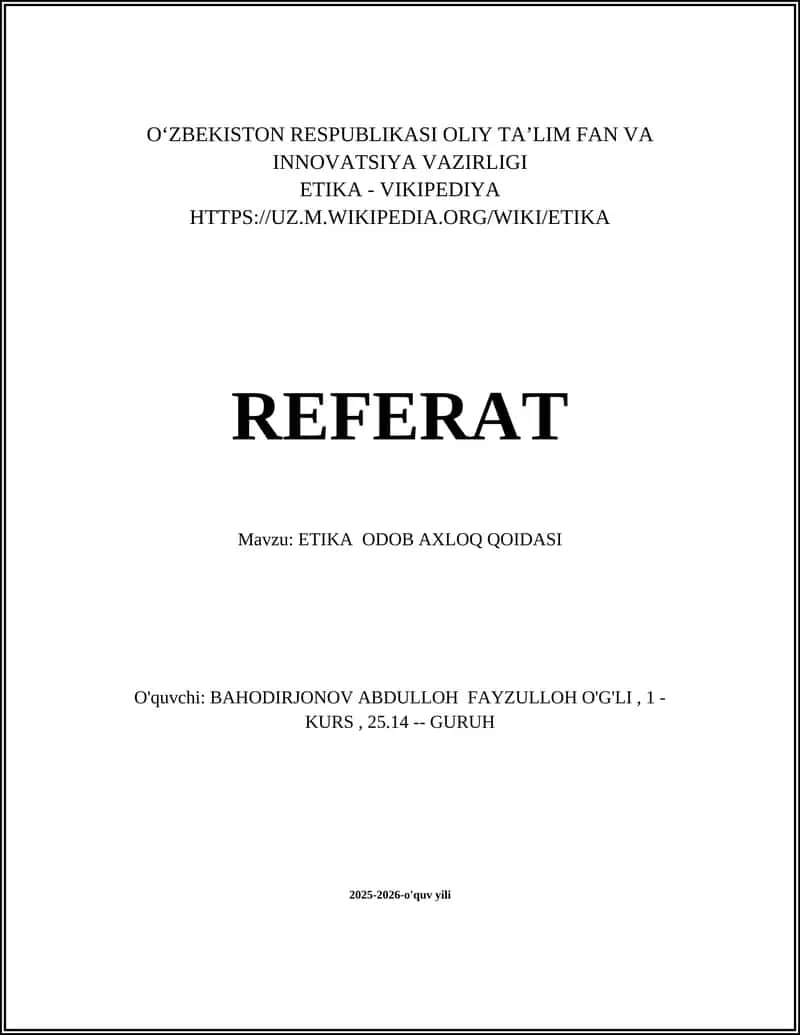 O‘ZBEKISTON RESPUBLIKASI OLIY TA’LIM FAN VA INNOVATSIYA VAZIRLIGI
ETIKA - VIKIPEDIYA
HTTPS://UZ.M.WIKIPEDIA.ORG/WIKI/ETIKA

REFERAT

Mavzu: ETIKA ODOB AXLOQ QOIDASI

O'quvchi: BAHODIRJONOV ABDULLOH FAYZULLOH O'G'LI , 1 - KURS , 25.14 -- GURUH

2025-2026-o'quv yili